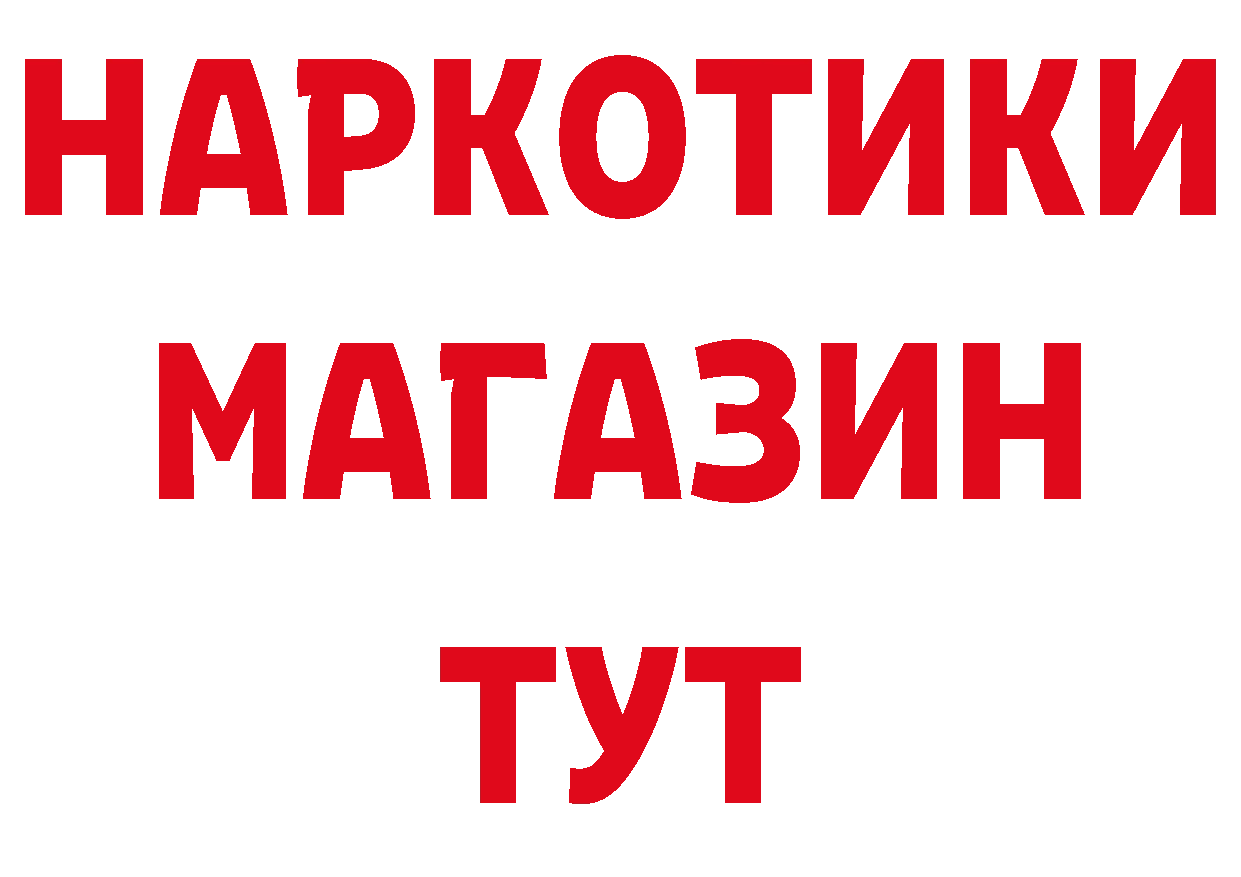 НАРКОТИКИ
МАГАЗИН
ТУТ